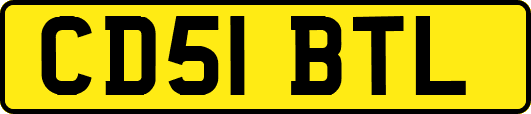 CD51 BTL